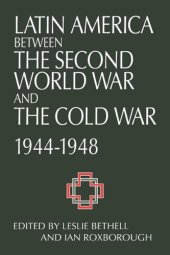 LATIN AMERICA
BETWEEN
THE SECOND
WORLD WAR
AND
THE COLD WAR
1944-1948

EDITED BY LESLIE BETHELL
AND IAN ROXBOROUGH